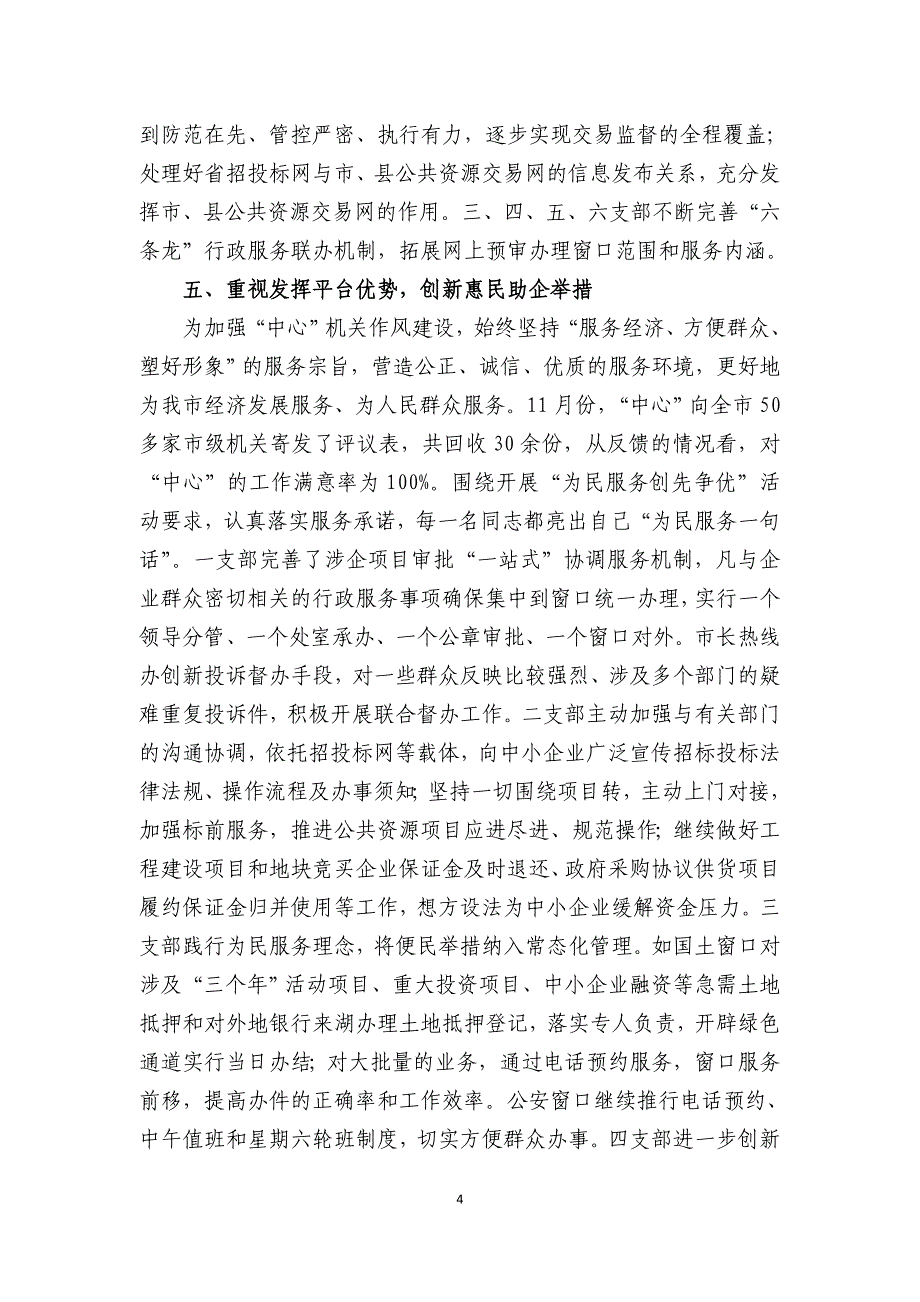 到防范在先、管控严密、执行有力，逐步实现交易监督的全程覆盖；处理好省招投标网与市、县公共资源交易网的信息发布关系，充分发挥市、县公共资源交易网的作用。三、四、五、六支部不断完善“六条龙”行政服务联办机制，拓展网上预审办理窗口范围和服务内涵。

五、重视发挥平台优势，创新惠民助企举措

为加强“中心”机关作风建设，始终坚持“服务经济、方便群众、塑好形象”的服务宗旨，营造公正、诚信、优质的服务环境，更好地为我市经济发展服务、为人民群众服务。11月份，“中心”向全市50多家市级机关寄发了评议表，共回收30余份，从反馈的情况看，对“中心”的工作满意率为100%。围绕开展“为民服务创先争优”活动要求，认真落实服务承诺，每一名同志都亮出自己“为民服务一句话”。一支部完善了涉企项目审批“一站式”协调服务机制，凡与企业群众密切相关的行政服务事项确保集中到窗口统一办理，实行一个领导分管、一个处室承办、一个公章审批、一个窗口对外。市长热线办创新投诉督办手段，对一些群众反映比较强烈、涉及多个部门的疑难重复投诉件，积极开展联合督办工作。二支部主动加强与有关部门的沟通协调，依托招投标网等载体，向中小企业广泛宣传招标投标法律法规、操作流程及办事须知；坚持一切围绕项目转，主动上门对接，加强标前服务，推进公共资源项目应进尽进、规范操作；继续做好工程建设项目和地块竞买企业保证金及时退还、政府采购协议供货项目履约保证金归并使用等工作，想方设法为中小企业缓解资金压力。三支部践行为民服务理念，将便民举措纳入常态化管理。如国土窗口对涉及“三个年”活动项目、重大投资项目、中小企业融资等急需土地抵押和对外地银行来湖办理土地抵押登记，落实专人负责，开辟绿色通道实行当日办结；对大批量的业务，通过电话预约服务，窗口服务前移，提高办件的正确率和工作效率。公安窗口继续推行电话预约、中午值班和星期六轮班制度，切实方便群众办事。四支部进一步创新

4